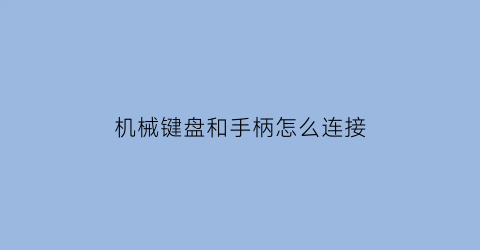 机械键盘和手柄怎么连接